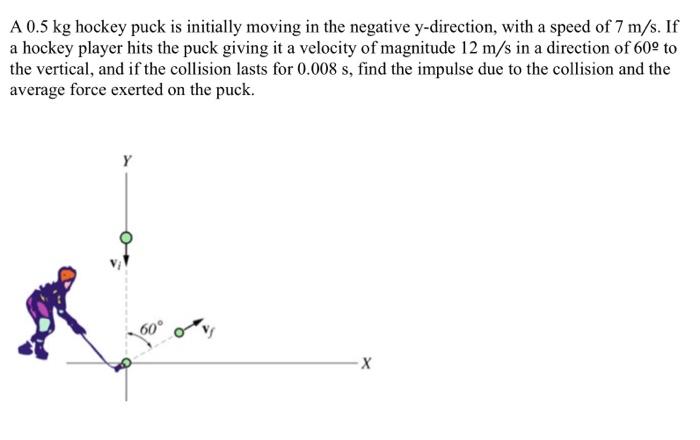 A 0.5 kg hockey puck is initially moving in the negative y-direction, with a speed of 7 m/s. If a hockey player hits the puck giving it a velocity of magnitude 12 m/s in a direction of 60º to the vertical, and if the collision lasts for 0.008 s, find the impulse due to the collision and the average force exerted on the puck.

Y

$v_i$

60°

$v_f$

X